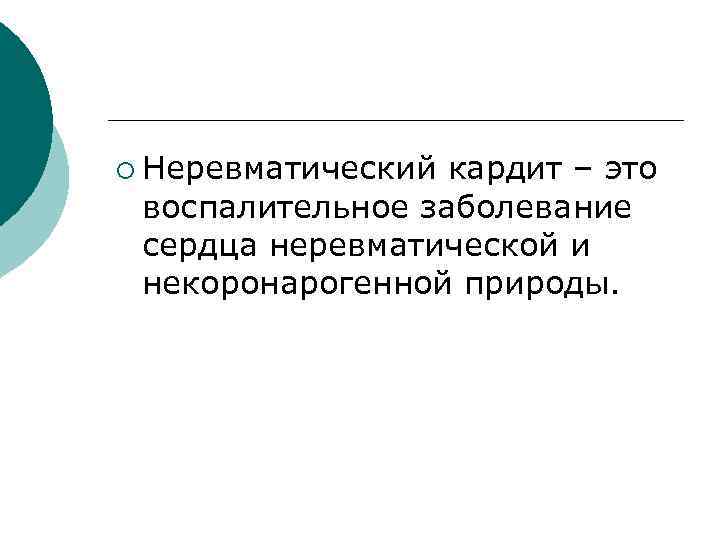 Неревматический кардит – это воспалительное заболевание сердца неревматической и некоронарогенной природы.